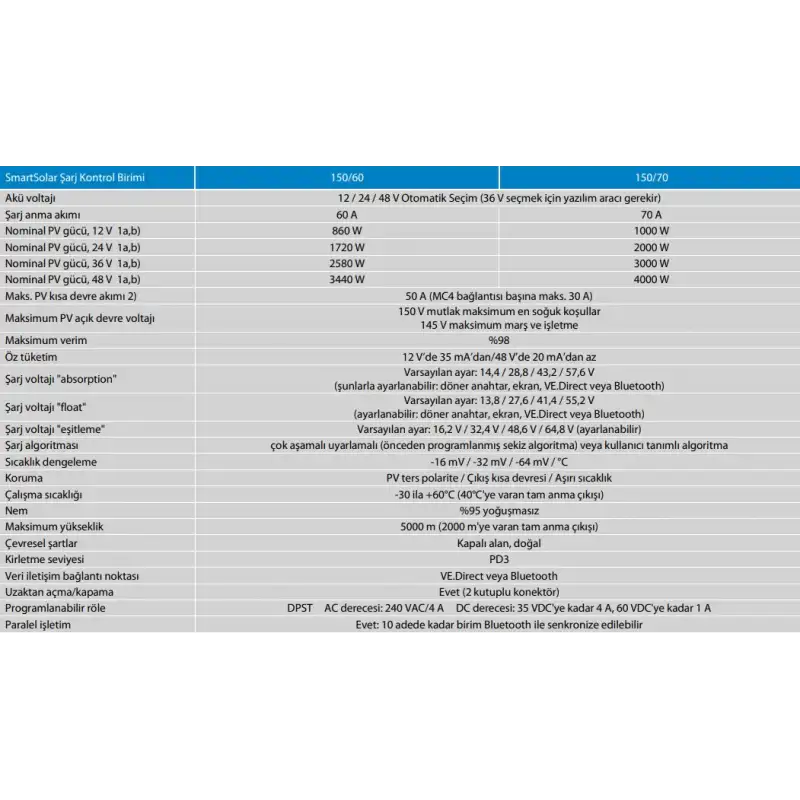 | SmartSolar Şarj Kontrol Birimi | 150/60 | 150/70 |
|---|---|---|
| Akü voltajı | 12 / 24 / 48 V Otomatik Seçim (36 V seçmek için yazılım aracı gerekir) | |
| Şarj anma akımı | 60 A | 70 A |
| Nominal PV gücü, 12 V 1a,b) | 860 W | 1000 W |
| Nominal PV gücü, 24 V 1a,b) | 1720 W | 2000 W |
| Nominal PV gücü, 36 V 1a,b) | 2580 W | 3000 W |
| Nominal PV gücü, 48 V 1a,b) | 3440 W | 4000 W |
| Maks. PV kısa devre akımı 2) | 50 A (MC4 bağlantısı başına maks. 30 A) | |
| Maksimum PV açık devre voltajı | 150 V mutlak maksimum en soğuk koşullar 145 V maksimum marş ve işletme | |
| Maksimum verim | %98 | |
| Öz tüketim | 12 V'de 35 mA'dan/48 V'de 20 mA'dan az | |
| Şarj voltajı "absorption" | Varsayılan ayar: 14,4 / 28,8 / 43,2 / 57,6 V (şunlarla ayarlanabilir: döner anahtar, ekran, VE.Direct veya Bluetooth) | |
| Şarj voltajı "float" | Varsayılan ayar: 13,8 / 27,6 / 41,4 / 55,2 V (ayarlanabilir: döner anahtar, ekran, VE.Direct veya Bluetooth) | |
| Şarj voltajı "eşitleme" | Varsayılan ayar: 16,2 V / 32,4 V / 48,6 V / 64,8 V (ayarlanabilir) | |
| Şarj algoritması | çok aşamalı uyarlamalı (önceden programlanmış sekiz algoritma) veya kullanıcı tanımlı algoritma | |
| Sıcaklık dengeleme | -16 mV / -32 mV / -64 mV / °C | |
| Koruma | PV ters polarite / Çıkış kısa devresi / Aşırı sıcaklık | |
| Çalışma sıcaklığı | -30 ila +60°C (40°C'ye varan tam anma çıkışı) | |
| Nem | %95 yoğuşmasız | |
| Maksimum yükseklik | 5000 m (2000 m'ye varan tam anma çıkışı) | |
| Çevresel şartlar | Kapalı alan, doğal | |
| Kirletme seviyesi | PD3 | |
| Veri iletişim bağlantı noktası | VE.Direct veya Bluetooth | |
| Uzaktan açma/kapama | Evet (2 kutuplu konektör) | |
| Programlanabilir röle | DPST AC derecesi: 240 VAC/4 A DC derecesi: 35 VDC'ye kadar 4 A, 60 VDC'ye kadar 1 A | |
| Paralel işletim | Evet: 10 adede kadar birim Bluetooth ile senkronize edilebilir | |